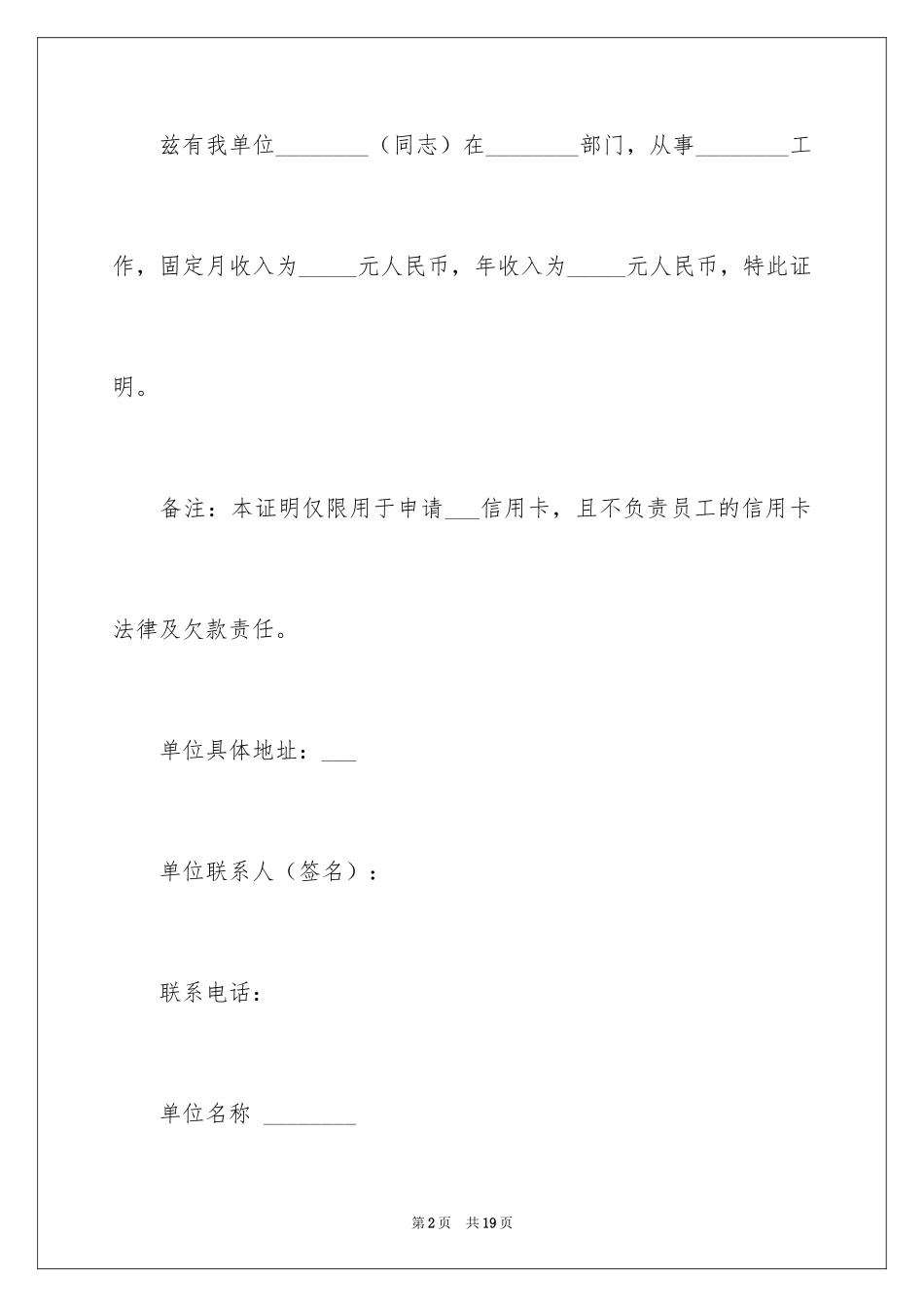 兹有我单位________（同志）在________部门，从事________工作，固定月收入为_____元人民币，年收入为_____元人民币，特此证明。

备注：本证明仅限用于申请___信用卡，且不负责员工的信用卡法律及欠款责任。

单位具体地址：___

单位联系人（签名）：

联系电话：

单位名称 ________

第2页 共19页